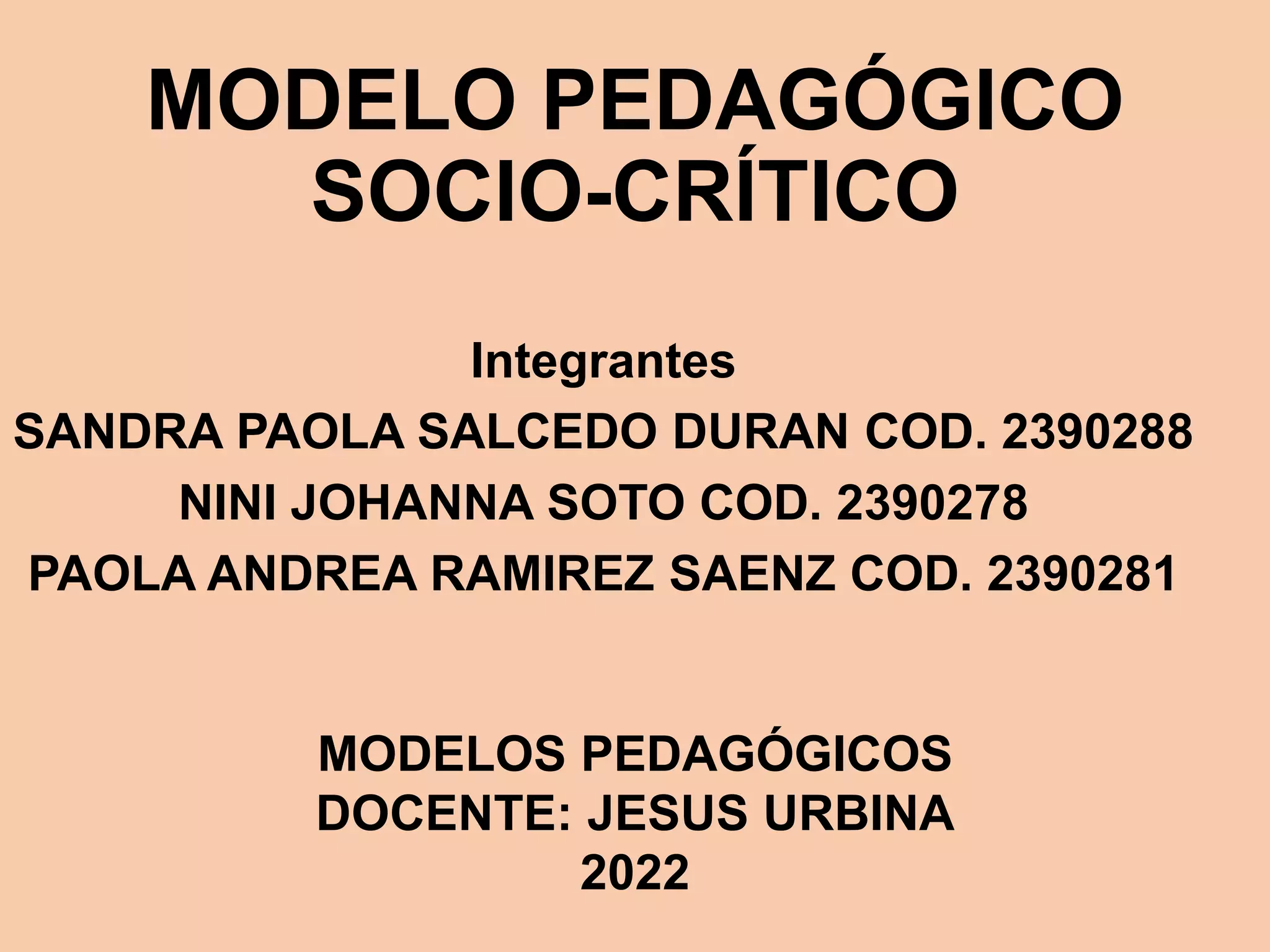 MODELO PEDAGÓGICO SOCIO-CRÍTICO

Integrantes
SANDRA PAOLA SALCEDO DURAN COD. 2390288
NINI JOHANNA SOTO COD. 2390278
PAOLA ANDREA RAMIREZ SAENZ COD. 2390281

MODELOS PEDAGÓGICOS
DOCENTE: JESUS URBINA
2022